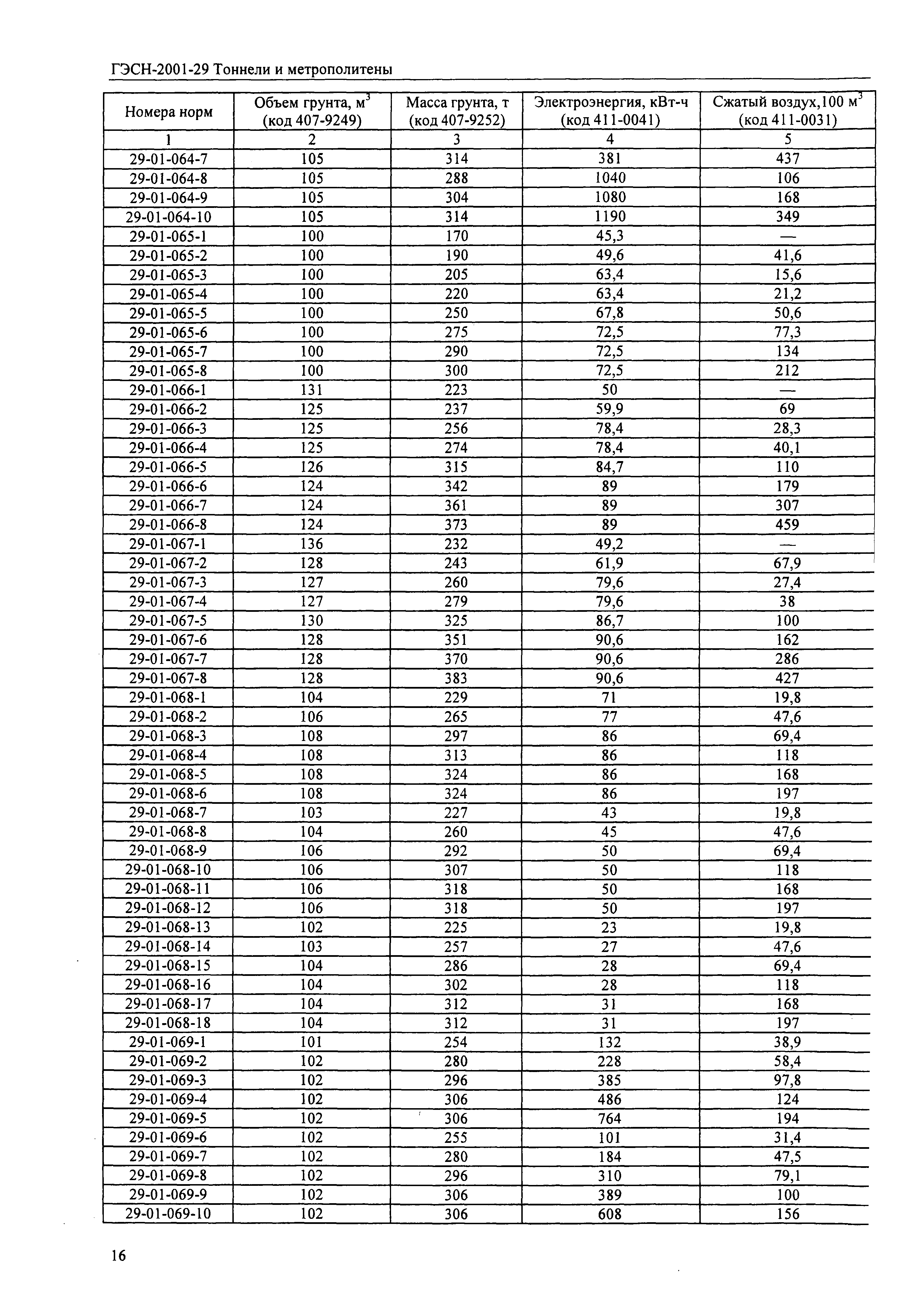 ГЭСН-2001-29 Тоннели и метрополитены

| Номера норм | Объем грунта, м$^3$ (код 407-9249) | Масса грунта, т (код 407-9252) | Электроэнергия, кВт-ч (код 411-0041) | Сжатый воздух,100 м$^3$ (код 411-0031) |
|---|---|---|---|---|
| 1 | 2 | 3 | 4 | 5 |
| 29-01-064-7 | 105 | 314 | 381 | 437 |
| 29-01-064-8 | 105 | 288 | 1040 | 106 |
| 29-01-064-9 | 105 | 304 | 1080 | 168 |
| 29-01-064-10 | 105 | 314 | 1190 | 349 |
| 29-01-065-1 | 100 | 170 | 45,3 | — |
| 29-01-065-2 | 100 | 190 | 49,6 | 41,6 |
| 29-01-065-3 | 100 | 205 | 63,4 | 15,6 |
| 29-01-065-4 | 100 | 220 | 63,4 | 21,2 |
| 29-01-065-5 | 100 | 250 | 67,8 | 50,6 |
| 29-01-065-6 | 100 | 275 | 72,5 | 77,3 |
| 29-01-065-7 | 100 | 290 | 72,5 | 134 |
| 29-01-065-8 | 100 | 300 | 72,5 | 212 |
| 29-01-066-1 | 131 | 223 | 50 | — |
| 29-01-066-2 | 125 | 237 | 59,9 | 69 |
| 29-01-066-3 | 125 | 256 | 78,4 | 28,3 |
| 29-01-066-4 | 125 | 274 | 78,4 | 40,1 |
| 29-01-066-5 | 126 | 315 | 84,7 | 110 |
| 29-01-066-6 | 124 | 342 | 89 | 179 |
| 29-01-066-7 | 124 | 361 | 89 | 307 |
| 29-01-066-8 | 124 | 373 | 89 | 459 |
| 29-01-067-1 | 136 | 232 | 49,2 | — |
| 29-01-067-2 | 128 | 243 | 61,9 | 67,9 |
| 29-01-067-3 | 127 | 260 | 79,6 | 27,4 |
| 29-01-067-4 | 127 | 279 | 79,6 | 38 |
| 29-01-067-5 | 130 | 325 | 86,7 | 100 |
| 29-01-067-6 | 128 | 351 | 90,6 | 162 |
| 29-01-067-7 | 128 | 370 | 90,6 | 286 |
| 29-01-067-8 | 128 | 383 | 90,6 | 427 |
| 29-01-068-1 | 104 | 229 | 71 | 19,8 |
| 29-01-068-2 | 106 | 265 | 77 | 47,6 |
| 29-01-068-3 | 108 | 297 | 86 | 69,4 |
| 29-01-068-4 | 108 | 313 | 86 | 118 |
| 29-01-068-5 | 108 | 324 | 86 | 168 |
| 29-01-068-6 | 108 | 324 | 86 | 197 |
| 29-01-068-7 | 103 | 227 | 43 | 19,8 |
| 29-01-068-8 | 104 | 260 | 45 | 47,6 |
| 29-01-068-9 | 106 | 292 | 50 | 69,4 |
| 29-01-068-10 | 106 | 307 | 50 | 118 |
| 29-01-068-11 | 106 | 318 | 50 | 168 |
| 29-01-068-12 | 106 | 318 | 50 | 197 |
| 29-01-068-13 | 102 | 225 | 23 | 19,8 |
| 29-01-068-14 | 103 | 257 | 27 | 47,6 |
| 29-01-068-15 | 104 | 286 | 28 | 69,4 |
| 29-01-068-16 | 104 | 302 | 28 | 118 |
| 29-01-068-17 | 104 | 312 | 31 | 168 |
| 29-01-068-18 | 104 | 312 | 31 | 197 |
| 29-01-069-1 | 101 | 254 | 132 | 38,9 |
| 29-01-069-2 | 102 | 280 | 228 | 58,4 |
| 29-01-069-3 | 102 | 296 | 385 | 97,8 |
| 29-01-069-4 | 102 | 306 | 486 | 124 |
| 29-01-069-5 | 102 | 306 | 764 | 194 |
| 29-01-069-6 | 102 | 255 | 101 | 31,4 |
| 29-01-069-7 | 102 | 280 | 184 | 47,5 |
| 29-01-069-8 | 102 | 296 | 310 | 79,1 |
| 29-01-069-9 | 102 | 306 | 389 | 100 |
| 29-01-069-10 | 102 | 306 | 608 | 156 |

16